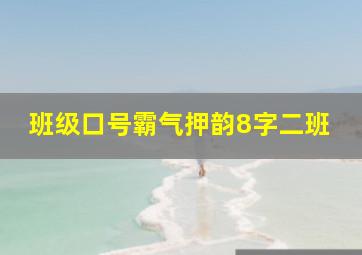 班级口号霸气押韵8字二班